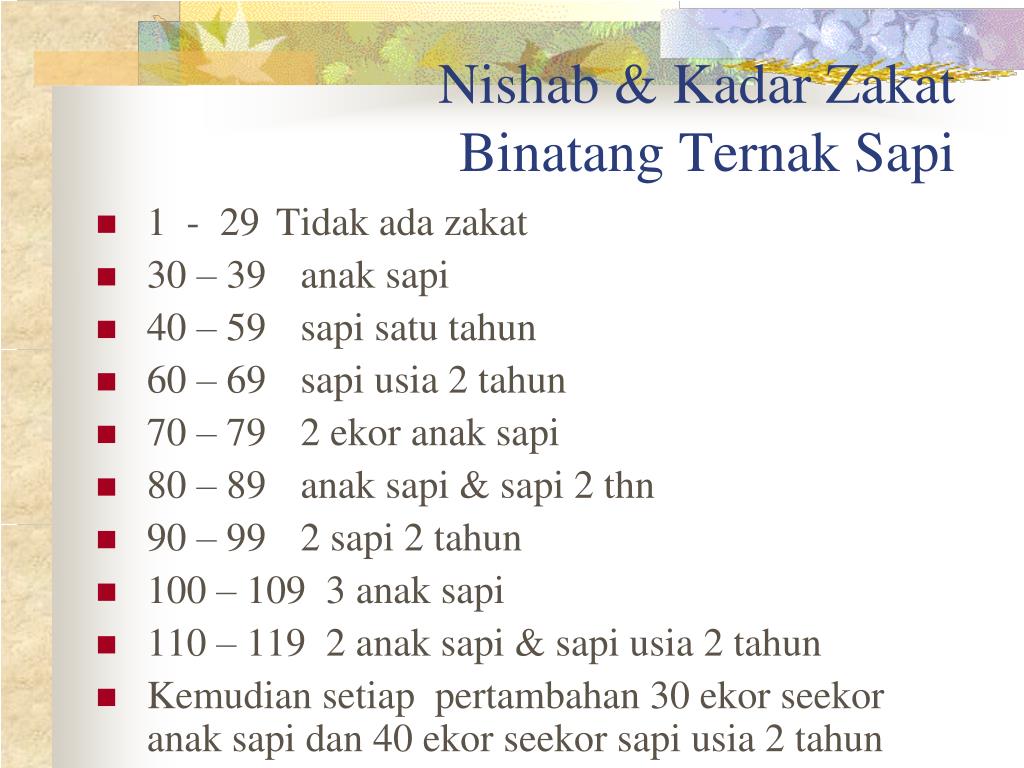 Nishab & Kadar Zakat
Binatang Ternak Sapi

- 1 - 29 Tidak ada zakat
- 30 – 39 anak sapi
- 40 – 59 sapi satu tahun
- 60 – 69 sapi usia 2 tahun
- 70 – 79 2 ekor anak sapi
- 80 – 89 anak sapi & sapi 2 thn
- 90 – 99 2 sapi 2 tahun
- 100 – 109 3 anak sapi
- 110 – 119 2 anak sapi & sapi usia 2 tahun
- Kemudian setiap pertambahan 30 ekor seekor anak sapi dan 40 ekor seekor sapi usia 2 tahun